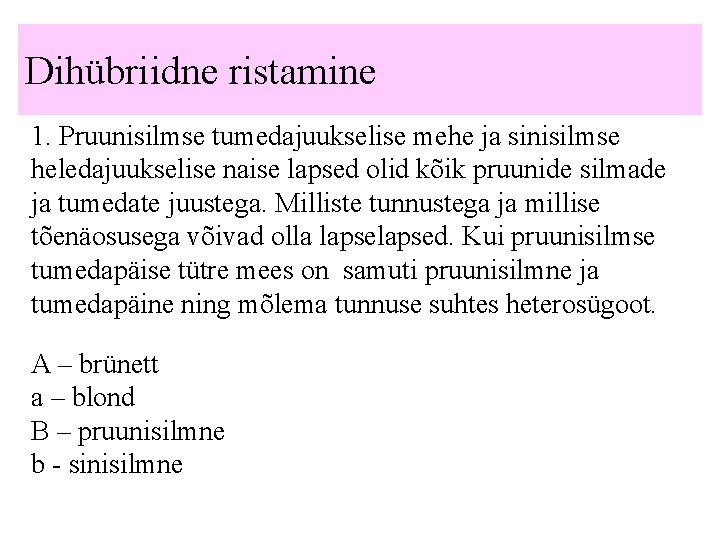 Dihübriidne ristamine

1. Pruunisilmse tumedajuukselise mehe ja sinisilmse heledajuukselise naise lapsed olid kõik pruunide silmade ja tumedate juustega. Milliste tunnustega ja millise tõenäosusega võivad olla lapselapsed. Kui pruunisilmse tumedapäise tütre mees on samuti pruunisilmne ja tumedapäine ning mõlema tunnuse suhtes heterosügoot.

A – brünett
a – blond
B – pruunisilmne
b - sinisilmne